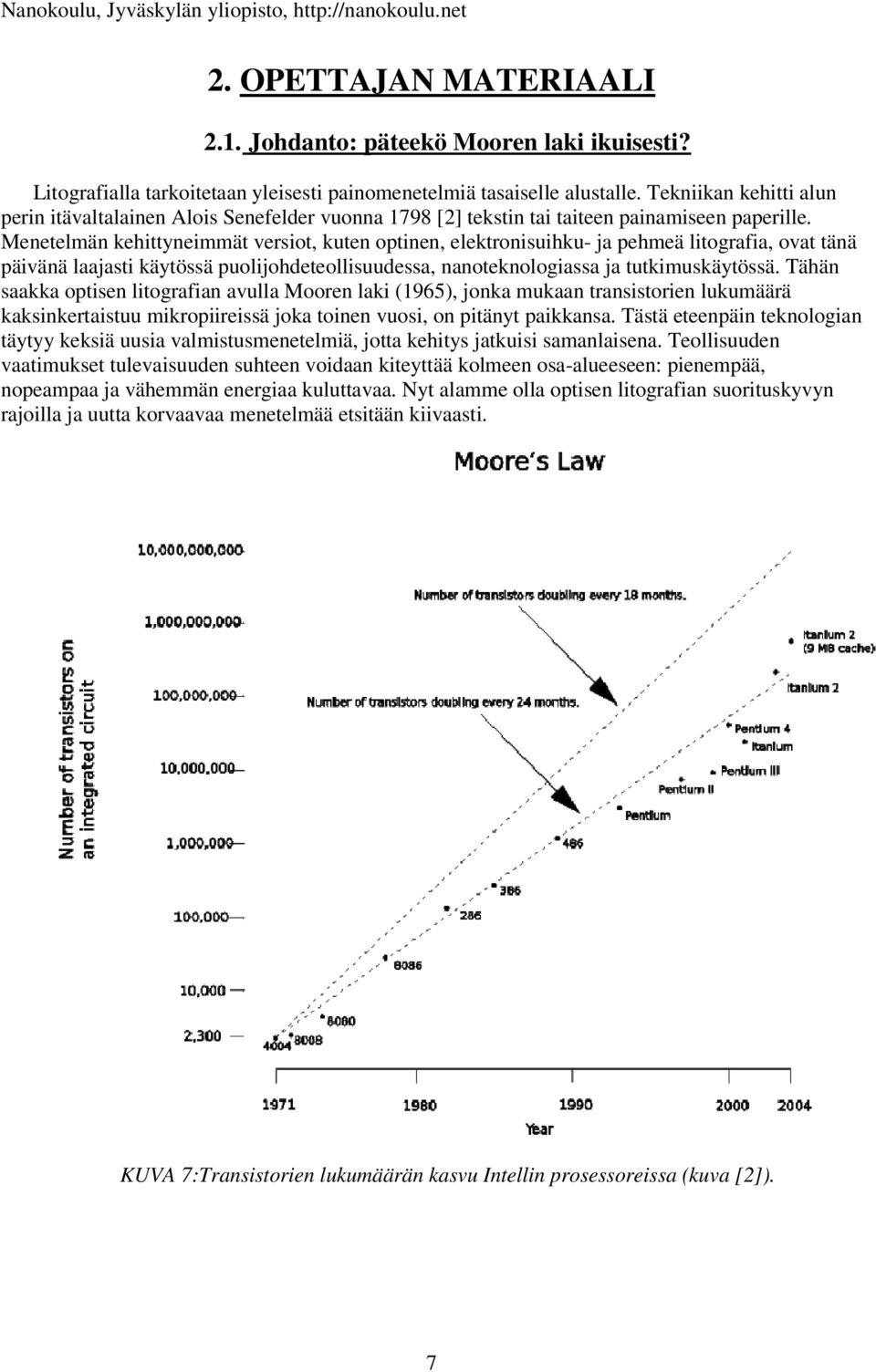 Nanokoulu, Jyväskylän yliopisto, http://nanokoulu.net

2. OPETTAJAN MATERIAALI

2.1. Johdanto: päteekö Mooren laki ikuisesti?

Litografialla tarkoitetaan yleisesti painomenetelmiä tasaiselle alustalle. Tekniikan kehitti alun perin itävaltalainen Alois Senefelder vuonna 1798 [2] tekstin tai taiteen painamiseen paperille. Menetelmän kehittyneimmät versiot, kuten optinen, elektronisuihku- ja pehmeä litografia, ovat tänä päivänä laajasti käytössä puolijohdeteollisuudessa, nanoteknologiassa ja tutkimuskäytössä. Tähän saakka optisen litografian avulla Mooren laki (1965), jonka mukaan transistorien lukumäärä kaksinkertaistuu mikropiireissä joka toinen vuosi, on pitänyt paikkansa. Tästä eteenpäin teknologian täytyy keksiä uusia valmistusmenetelmiä, jotta kehitys jatkuisi samanlaisena. Teollisuuden vaatimukset tulevaisuuden suhteen voidaan kiteyttää kolmeen osa-alueeseen: pienempää, nopeampaa ja vähemmän energiaa kuluttavaa. Nyt alamme olla optisen litografian suorituskyvyn rajoilla ja uutta korvaavaa menetelmää etsitään kiivaasti.

Moore's Law

Number of transistors on an integrated circuit

10,000,000,000
1,000,000,000
100,000,000
10,000,000
1,000,000
100,000
10,000
2,300

Number of transistors doubling every 18 months.
Number of transistors doubling every 24 months.

Itanium 2 (9 MB cache)
Itanium 2
Pentium 4
Itanium
Pentium III
Pentium II
Pentium
486
386
286
8086
8080
8008
4004

1971 1980 1990 2000 2004
Year

KUVA 7:Transistorien lukumäärän kasvu Intellin prosessoreissa (kuva [2]).

7